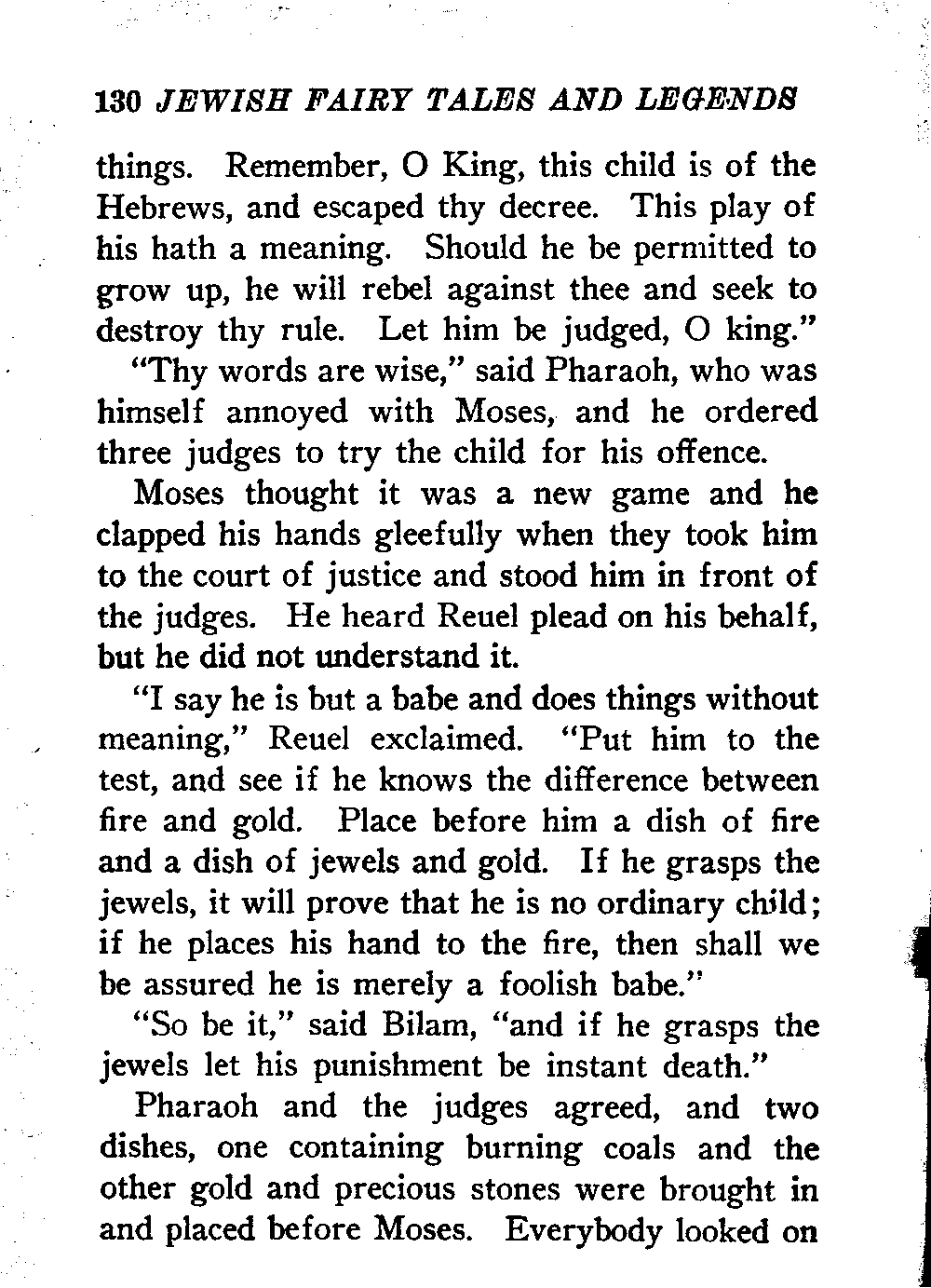 130 JEWISH FAIRY TALES AND LEGENDS

things. Remember, O King, this child is of the Hebrews, and escaped thy decree. This play of his hath a meaning. Should he be permitted to grow up, he will rebel against thee and seek to destroy thy rule. Let him be judged, O king."

"Thy words are wise," said Pharaoh, who was himself annoyed with Moses, and he ordered three judges to try the child for his offence.

Moses thought it was a new game and he clapped his hands gleefully when they took him to the court of justice and stood him in front of the judges. He heard Reuel plead on his behalf, but he did not understand it.

"I say he is but a babe and does things without meaning," Reuel exclaimed. "Put him to the test, and see if he knows the difference between fire and gold. Place before him a dish of fire and a dish of jewels and gold. If he grasps the jewels, it will prove that he is no ordinary child; if he places his hand to the fire, then shall we be assured he is merely a foolish babe."

"So be it," said Bilam, "and if he grasps the jewels let his punishment be instant death."

Pharaoh and the judges agreed, and two dishes, one containing burning coals and the other gold and precious stones were brought in and placed before Moses. Everybody looked on